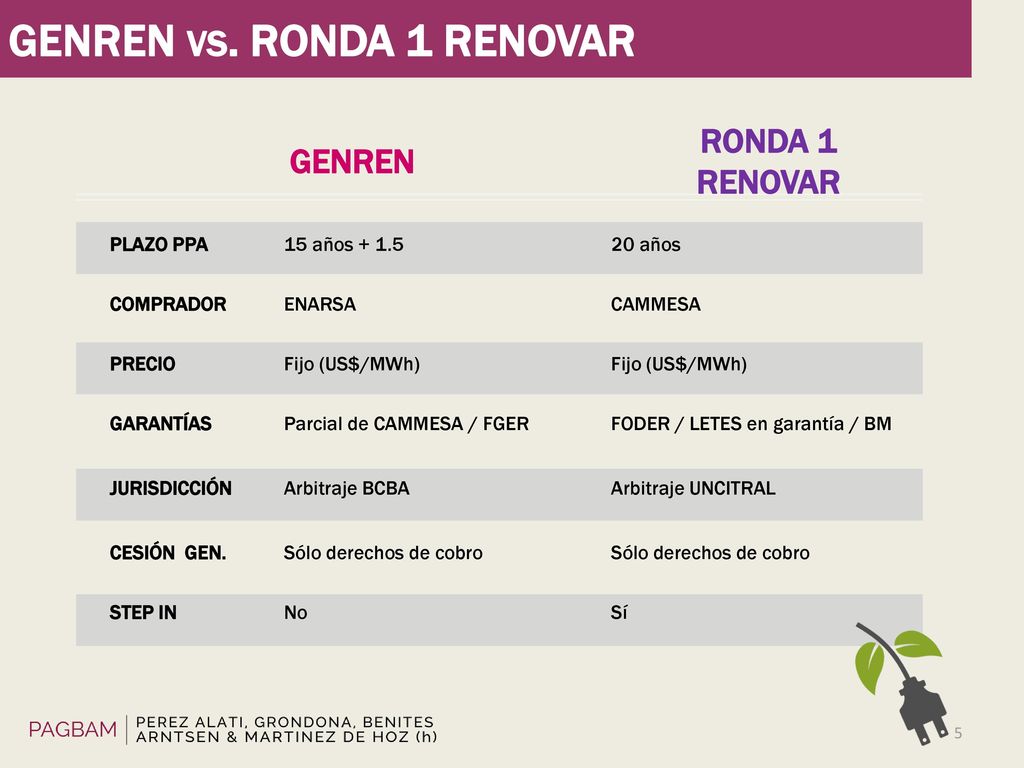 GENREN vs. RONDA 1 RENOVAR

| | GENREN | RONDA 1 RENOVAR |
|---|---|---|
| PLAZO PPA | 15 años + 1.5 | 20 años |
| COMPRADOR | ENARSA | CAMMESA |
| PRECIO | Fijo (US$/MWh) | Fijo (US$/MWh) |
| GARANTÍAS | Parcial de CAMMESA / FGER | FODER / LETES en garantía / BM |
| JURISDICCIÓN | Arbitraje BCBA | Arbitraje UNCITRAL |
| CESIÓN GEN. | Sólo derechos de cobro | Sólo derechos de cobro |
| STEP IN | No | Sí |

PAGBAM | PEREZ ALATI, GRONDONA, BENITES ARNTSEN & MARTINEZ DE HOZ (h)

5